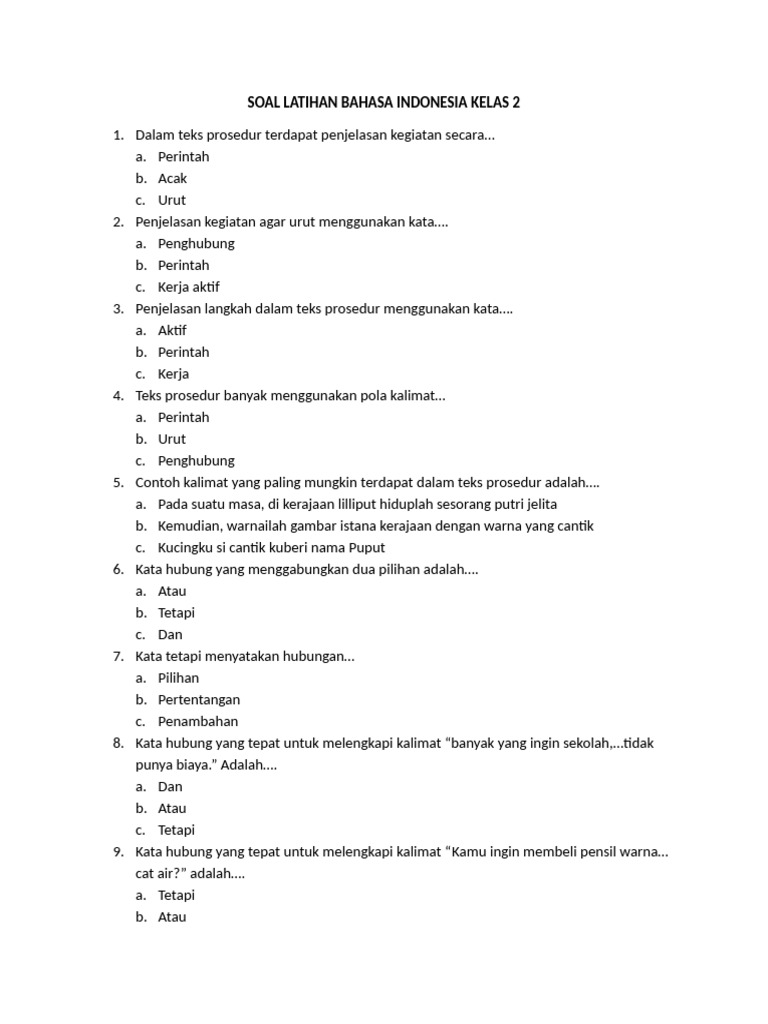 SOAL LATIHAN BAHASA INDONESIA KELAS 2

1. Dalam teks prosedur terdapat penjelasan kegiatan secara…
a. Perintah
b. Acak
c. Urut
2. Penjelasan kegiatan agar urut menggunakan kata….
a. Penghubung
b. Perintah
c. Kerja aktif
3. Penjelasan langkah dalam teks prosedur menggunakan kata….
a. Aktif
b. Perintah
c. Kerja
4. Teks prosedur banyak menggunakan pola kalimat…
a. Perintah
b. Urut
c. Penghubung
5. Contoh kalimat yang paling mungkin terdapat dalam teks prosedur adalah….
a. Pada suatu masa, di kerajaan lilliput hiduplah sesorang putri jelita
b. Kemudian, warnailah gambar istana kerajaan dengan warna yang cantik
c. Kucingku si cantik kuberi nama Puput
6. Kata hubung yang menggabungkan dua pilihan adalah….
a. Atau
b. Tetapi
c. Dan
7. Kata tetapi menyatakan hubungan…
a. Pilihan
b. Pertentangan
c. Penambahan
8. Kata hubung yang tepat untuk melengkapi kalimat “banyak yang ingin sekolah,…tidak punya biaya.” Adalah….
a. Dan
b. Atau
c. Tetapi
9. Kata hubung yang tepat untuk melengkapi kalimat “Kamu ingin membeli pensil warna… cat air?” adalah….
a. Tetapi
b. Atau